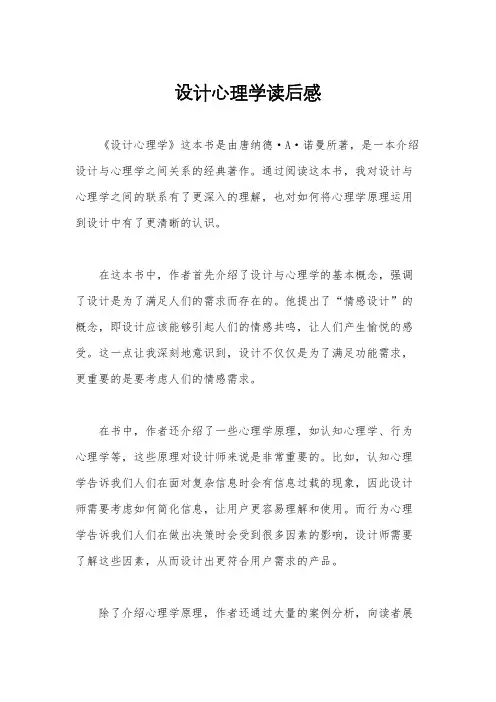 设计心理学读后感

《设计心理学》这本书是由唐纳德·A·诺曼所著，是一本介绍设计与心理学之间关系的经典著作。通过阅读这本书，我对设计与心理学之间的联系有了更深入的理解，也对如何将心理学原理运用到设计中有了更清晰的认识。

在这本书中，作者首先介绍了设计与心理学的基本概念，强调了设计是为了满足人们的需求而存在的。他提出了“情感设计”的概念，即设计应该能够引起人们的情感共鸣，让人们产生愉悦的感受。这一点让我深刻地意识到，设计不仅仅是为了满足功能需求，更重要的是要考虑人们的情感需求。

在书中，作者还介绍了一些心理学原理，如认知心理学、行为心理学等，这些原理对设计师来说是非常重要的。比如，认知心理学告诉我们人们在面对复杂信息时会有信息过载的现象，因此设计师需要考虑如何简化信息，让用户更容易理解和使用。而行为心理学告诉我们人们在做出决策时会受到很多因素的影响，设计师需要了解这些因素，从而设计出更符合用户需求的产品。

除了介绍心理学原理，作者还通过大量的案例分析，向读者展